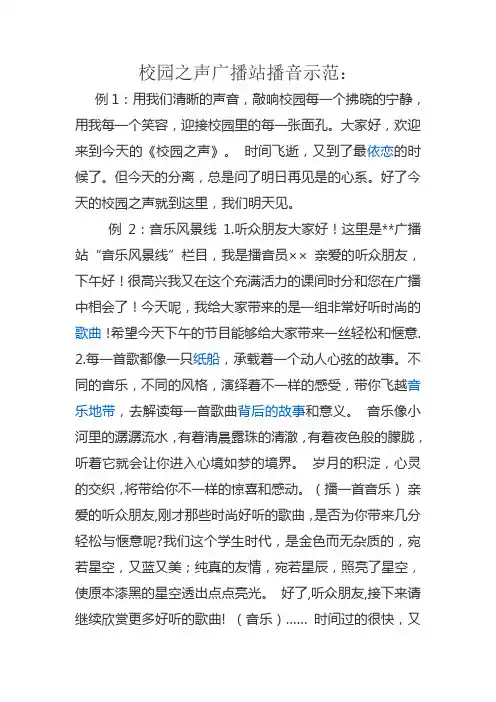 校园之声广播站播音示范：

例 1：用我们清晰的声音，敲响校园每一个拂晓的宁静，用我每一个笑容，迎接校园里的每一张面孔。大家好，欢迎来到今天的《校园之声》。 时间飞逝，又到了最依恋的时候了。但今天的分离，总是问了明日再见是的心系。好了今天的校园之声就到这里，我们明天见。

例 2：音乐风景线 1.听众朋友大家好！这里是**广播站“音乐风景线”栏目，我是播音员×× 亲爱的听众朋友，下午好！很高兴我又在这个充满活力的课间时分和您在广播中相会了！今天呢，我给大家带来的是一组非常好听时尚的歌曲！希望今天下午的节目能够给大家带来一丝轻松和惬意. 2.每一首歌都像一只纸船，承载着一个动人心弦的故事。不同的音乐，不同的风格，演绎着不一样的感受，带你飞越音乐地带，去解读每一首歌曲背后的故事和意义。 音乐像小河里的潺潺流水，有着清晨露珠的清澈，有着夜色般的朦胧，听着它就会让你进入心境如梦的境界。 岁月的积淀，心灵的交织，将带给你不一样的惊喜和感动。（播一首音乐） 亲爱的听众朋友,刚才那些时尚好听的歌曲，是否为你带来几分轻松与惬意呢?我们这个学生时代，是金色而无杂质的，宛若星空，又蓝又美；纯真的友情，宛若星辰，照亮了星空，使原本漆黑的星空透出点点亮光。 好了,听众朋友,接下来请继续欣赏更多好听的歌曲! （音乐）...... 时间过的很快，又